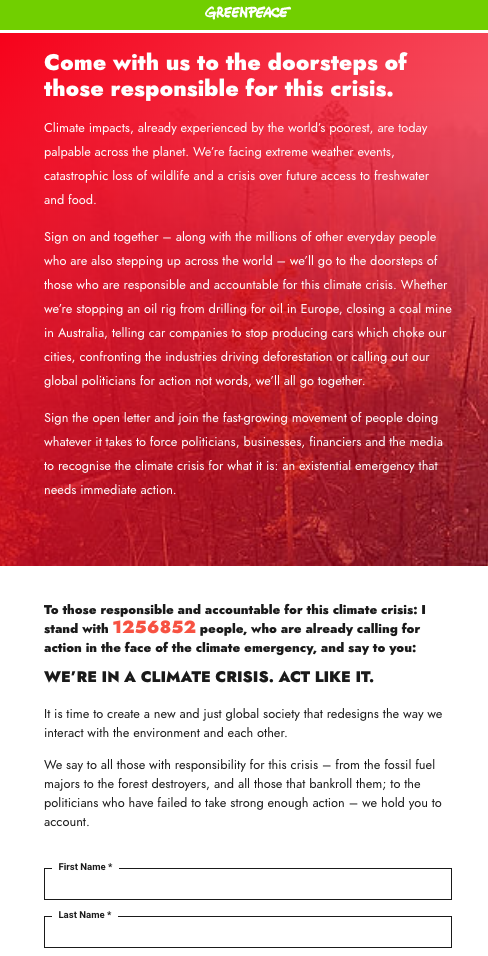 GREENPEACE

Come with us to the doorsteps of those responsible for this crisis.

Climate impacts, already experienced by the world's poorest, are today palpable across the planet. We're facing extreme weather events, catastrophic loss of wildlife and a crisis over future access to freshwater and food.

Sign on and together — along with the millions of other everyday people who are also stepping up across the world — we'll go to the doorsteps of those who are responsible and accountable for this climate crisis. Whether we're stopping an oil rig from drilling for oil in Europe, closing a coal mine in Australia, telling car companies to stop producing cars which choke our cities, confronting the industries driving deforestation or calling out our global politicians for action not words, we'll all go together.

Sign the open letter and join the fast-growing movement of people doing whatever it takes to force politicians, businesses, financiers and the media to recognise the climate crisis for what it is: an existential emergency that needs immediate action.

To those responsible and accountable for this climate crisis: I stand with 1256852 people, who are already calling for action in the face of the climate emergency, and say to you:

WE'RE IN A CLIMATE CRISIS. ACT LIKE IT.

It is time to create a new and just global society that redesigns the way we interact with the environment and each other.

We say to all those with responsibility for this crisis — from the fossil fuel majors to the forest destroyers, and all those that bankroll them; to the politicians who have failed to take strong enough action — we hold you to account.

First Name *

Last Name *